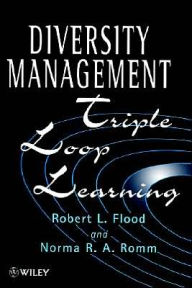 DIVERSITY MANAGEMENT

Triple Loop Learning

Robert L. Flood
and
Norma R. A. Romm

WILEY